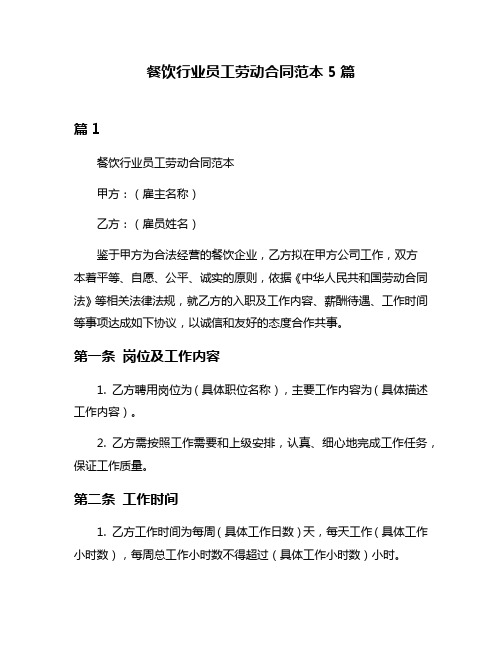 餐饮行业员工劳动合同范本 5 篇

篇 1

餐饮行业员工劳动合同范本

甲方：（雇主名称）

乙方：（雇员姓名）

鉴于甲方为合法经营的餐饮企业，乙方拟在甲方公司工作，双方本着平等、自愿、公平、诚实的原则，依据《中华人民共和国劳动合同法》等相关法律法规，就乙方的入职及工作内容、薪酬待遇、工作时间等事项达成如下协议，以诚信和友好的态度合作共事。

第一条 岗位及工作内容

1. 乙方聘用岗位为（具体职位名称），主要工作内容为（具体描述工作内容）。

2. 乙方需按照工作需要和上级安排，认真、细心地完成工作任务，保证工作质量。

第二条 工作时间

1. 乙方工作时间为每周（具体工作日数）天，每天工作（具体工作小时数），每周总工作小时数不得超过（具体工作小时数）小时。